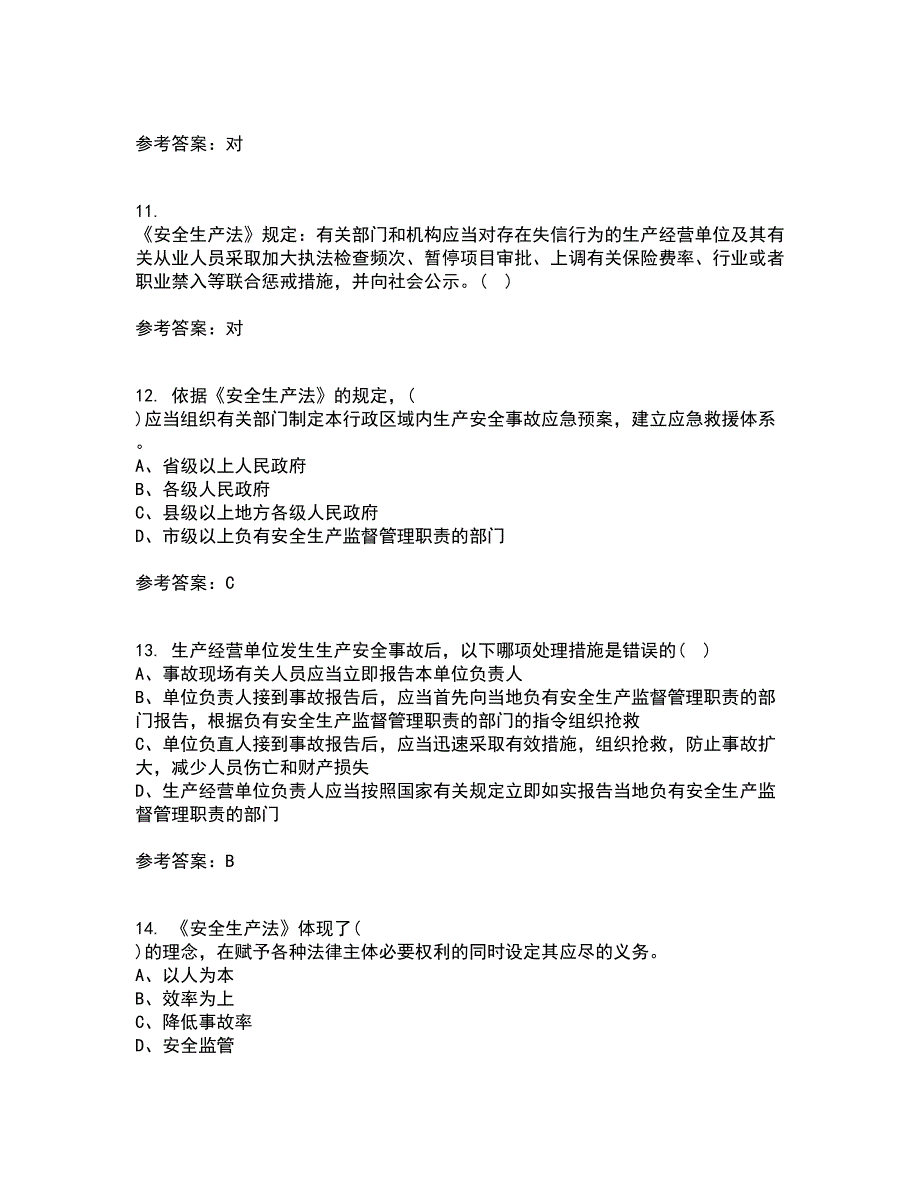 参考答案：对

11.
《安全生产法》规定：有关部门和机构应当对存在失信行为的生产经营单位及其有关从业人员采取加大执法检查频次、暂停项目审批、上调有关保险费率、行业或者职业禁入等联合惩戒措施，并向社会公示。（ ）

参考答案：对

12. 依据《安全生产法》的规定，（ ）应当组织有关部门制定本行政区域内生产安全事故应急预案，建立应急救援体系。
A、省级以上人民政府
B、各级人民政府
C、县级以上地方各级人民政府
D、市级以上负有安全生产监督管理职责的部门

参考答案：C

13. 生产经营单位发生生产安全事故后，以下哪项处理措施是错误的（ ）
A、事故现场有关人员应当立即报告本单位负责人
B、单位负责人接到事故报告后，应当首先向当地负有安全生产监督管理职责的部门报告，根据负有安全生产监督管理职责的部门的指令组织抢救
C、单位负直人接到事故报告后，应当迅速采取有效措施，组织抢救，防止事故扩大，减少人员伤亡和财产损失
D、生产经营单位负责人应当按照国家有关规定立即如实报告当地负有安全生产监督管理职责的部门

参考答案：B

14. 《安全生产法》体现了（ ）的理念，在赋予各种法律主体必要权利的同时设定其应尽的义务。
A、以人为本
B、效率为上
C、降低事故率
D、安全监管